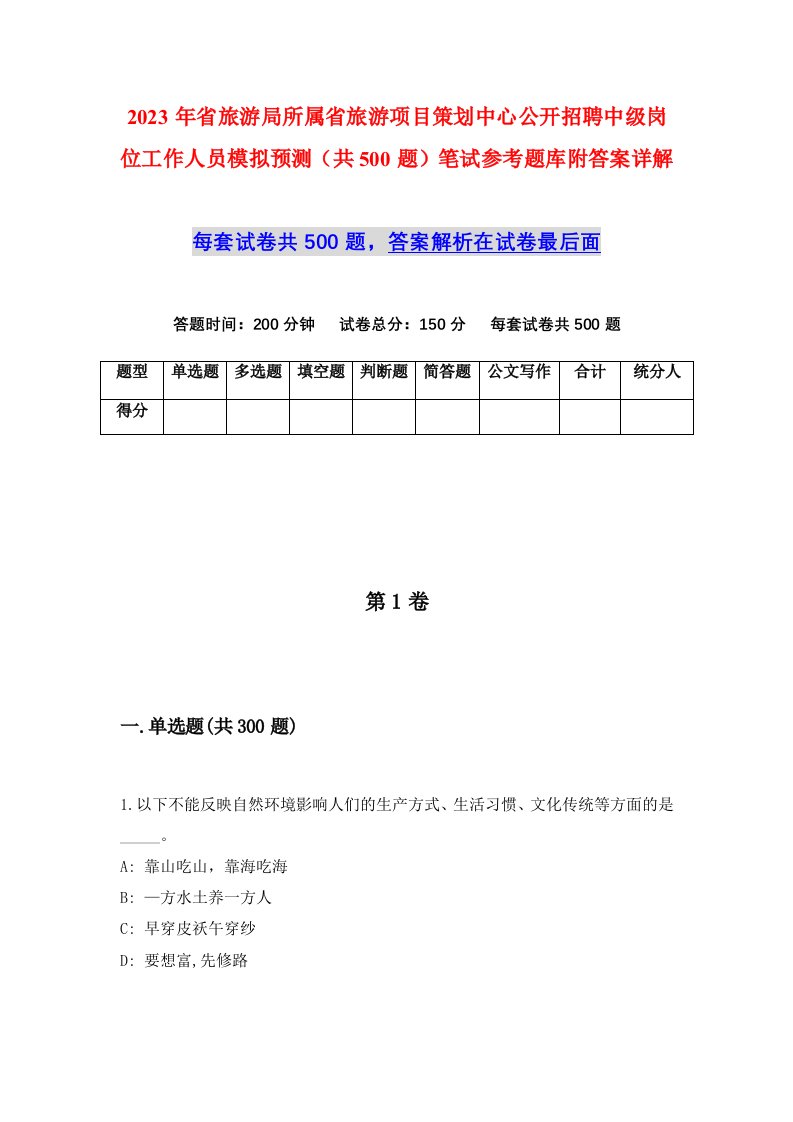 2023年省旅游局所属省旅游项目策划中心公开招聘中级岗位工作人员模拟预测（共500题）笔试参考题库附答案详解

每套试卷共500题，答案解析在试卷最后面

答题时间：200分钟　试卷总分：150分　每套试卷共500题

| 题型 | 单选题 | 多选题 | 填空题 | 判断题 | 简答题 | 公文写作 | 合计 | 统分人 |
|---|---|---|---|---|---|---|---|---|
| 得分 | | | | | | | | |

第1卷

一.单选题(共300题)

1.以下不能反映自然环境影响人们的生产方式、生活习惯、文化传统等方面的是_____。
A: 靠山吃山，靠海吃海
B: 一方水土养一方人
C: 早穿皮袄午穿纱
D: 要想富,先修路